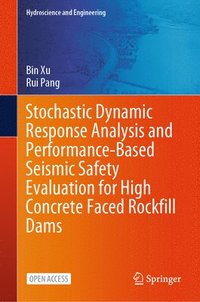 Hydroscience and Engineering

Bin Xu
Rui Pang

Stochastic Dynamic Response Analysis and Performance-Based Seismic Safety Evaluation for High Concrete Faced Rockfill Dams

OPEN ACCESS

Springer